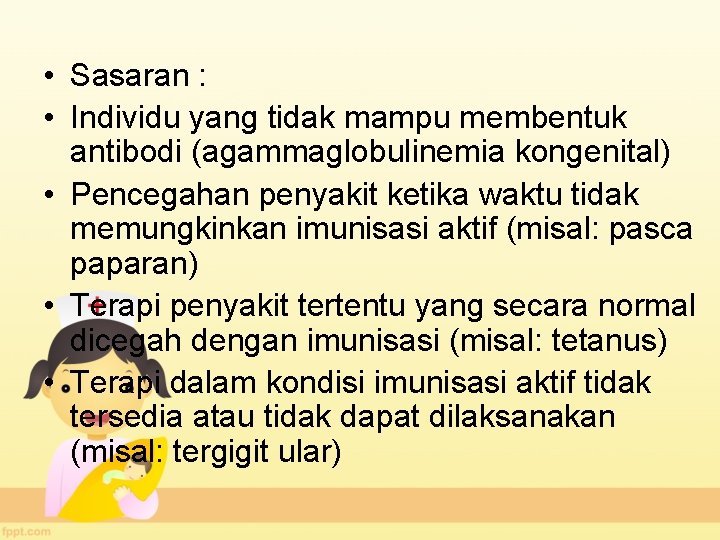 • Sasaran :
• Individu yang tidak mampu membentuk antibodi (agammaglobulinemia kongenital)
• Pencegahan penyakit ketika waktu tidak memungkinkan imunisasi aktif (misal: pasca paparan)
• Terapi penyakit tertentu yang secara normal dicegah dengan imunisasi (misal: tetanus)
• Terapi dalam kondisi imunisasi aktif tidak tersedia atau tidak dapat dilaksanakan (misal: tergigit ular)

fppt.com